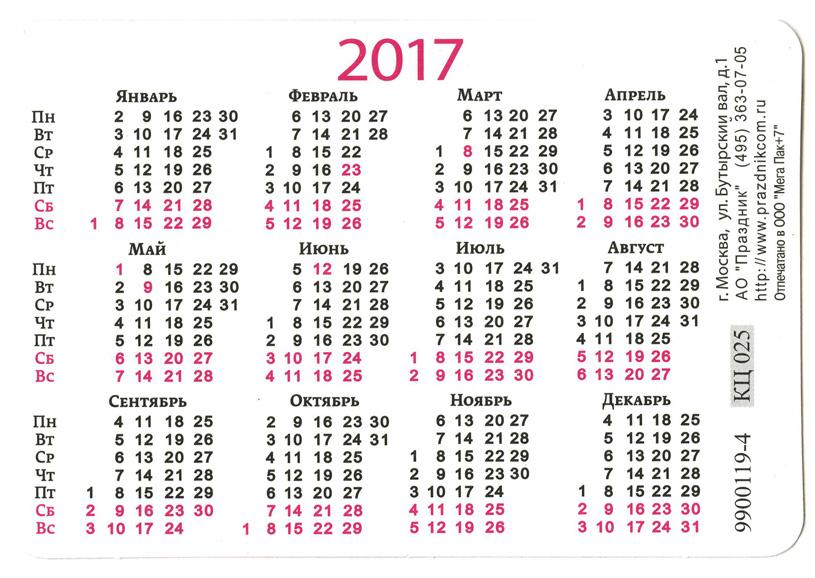 2017

Январь
Пн 2 9 16 23 30
Вт 3 10 17 24 31
Ср 4 11 18 25
Чт 5 12 19 26
Пт 6 13 20 27
Сб 7 14 21 28
Вс 1 8 15 22 29

Февраль
6 13 20 27
7 14 21 28
1 8 15 22
2 9 16 23
3 10 17 24
4 11 18 25
5 12 19 26

Март
6 13 20 27
7 14 21 28
1 8 15 22 29
2 9 16 23 30
3 10 17 24 31
4 11 18 25
5 12 19 26

Апрель
3 10 17 24
4 11 18 25
5 12 19 26
6 13 20 27
7 14 21 28
1 8 15 22 29
2 9 16 23 30

Май
Пн 1 8 15 22 29
Вт 2 9 16 23 30
Ср 3 10 17 24 31
Чт 4 11 18 25
Пт 5 12 19 26
Сб 6 13 20 27
Вс 7 14 21 28

Июнь
5 12 19 26
6 13 20 27
7 14 21 28
1 8 15 22 29
2 9 16 23 30
3 10 17 24
4 11 18 25

Июль
3 10 17 24 31
4 11 18 25
5 12 19 26
6 13 20 27
7 14 21 28
1 8 15 22 29
2 9 16 23 30

Август
7 14 21 28
1 8 15 22 29
2 9 16 23 30
3 10 17 24 31
4 11 18 25
5 12 19 26
6 13 20 27

Сентябрь
Пн 4 11 18 25
Вт 5 12 19 26
Ср 6 13 20 27
Чт 7 14 21 28
Пт 1 8 15 22 29
Сб 2 9 16 23 30
Вс 3 10 17 24

Октябрь
2 9 16 23 30
3 10 17 24 31
4 11 18 25
5 12 19 26
6 13 20 27
7 14 21 28
1 8 15 22 29

Ноябрь
6 13 20 27
7 14 21 28
1 8 15 22 29
2 9 16 23 30
3 10 17 24
4 11 18 25
5 12 19 26

Декабрь
4 11 18 25
5 12 19 26
6 13 20 27
7 14 21 28
1 8 15 22 29
2 9 16 23 30
3 10 17 24 31

г. Москва, ул. Бутырский вал, д.1
АО "Праздник" (495) 363-07-05
http://www.prazdnikcom.ru
Отпечатано в ООО "Мега Пак+7"

КЦ 025

9900119-4